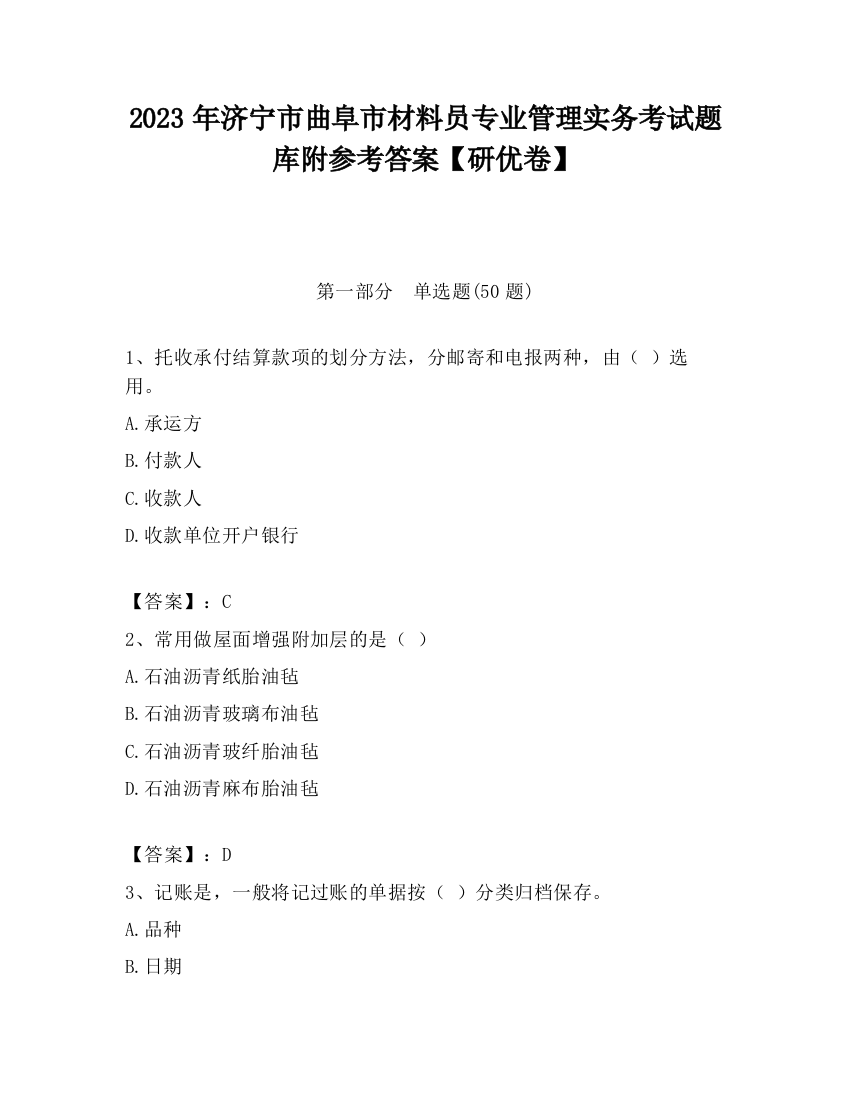 2023 年济宁市曲阜市材料员专业管理实务考试题库附参考答案【研优卷】

第一部分 单选题(50 题)

1、托收承付结算款项的划分方法，分邮寄和电报两种，由（ ）选用。

A.承运方

B.付款人

C.收款人

D.收款单位开户银行

【答案】：C

2、常用做屋面增强附加层的是（ ）

A.石油沥青纸胎油毡

B.石油沥青玻璃布油毡

C.石油沥青玻纤胎油毡

D.石油沥青麻布胎油毡

【答案】：D

3、记账是，一般将记过账的单据按（ ）分类归档保存。

A.品种

B.日期